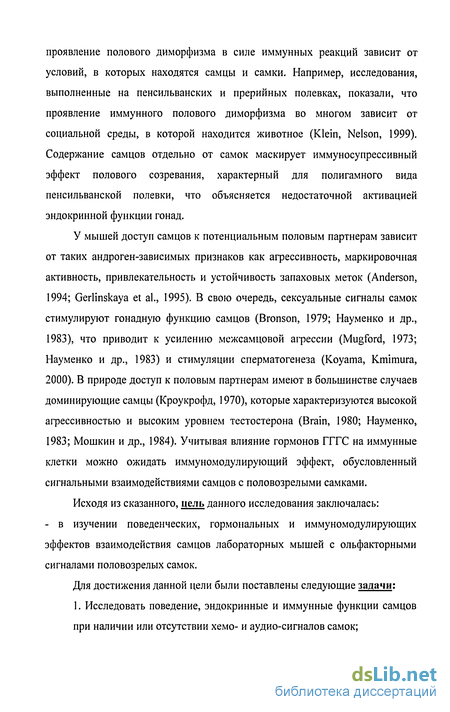 проявление полового диморфизма в силе иммунных реакций зависит от условий, в которых находятся самцы и самки. Например, исследования, выполненные на пенсильванских и прерийных полевках, показали, что проявление иммунного полового диморфизма во многом зависит от социальной среды, в которой находится животное (Klein, Nelson, 1999). Содержание самцов отдельно от самок маскирует иммуносупрессивный эффект полового созревания, характерный для полигамного вида пенсильванской полевки, что объясняется недостаточной активацией эндокринной функции гонад.

У мышей доступ самцов к потенциальным половым партнерам зависит от таких андроген-зависимых признаков как агрессивность, маркировочная активность, привлекательность и устойчивость запаховых меток (Anderson, 1994; Gerlinskaya et al., 1995). В свою очередь, сексуальные сигналы самок стимулируют гонадную функцию самцов (Bronson, 1979; Науменко и др., 1983), что приводит к усилению межсамцовой агрессии (Mugford, 1973; Науменко и др., 1983) и стимуляции сперматогенеза (Koyama, Kmimura, 2000). В природе доступ к половым партнерам имеют в большинстве случаев доминирующие самцы (Кроукрофд, 1970), которые характеризуются высокой агрессивностью и высоким уровнем тестостерона (Brain, 1980; Науменко, 1983; Мошкин и др., 1984). Учитывая влияние гормонов ГГГС на иммунные клетки можно ожидать иммуномодулирующий эффект, обусловленный сигнальными взаимодействиями самцов с половозрелыми самками.

Исходя из сказанного, цель данного исследования заключалась:
- в изучении поведенческих, гормональных и иммуномодулирующих эффектов взаимодействия самцов лабораторных мышей с ольфакторными сигналами половозрелых самок.

Для достижения данной цели были поставлены следующие задачи:
1. Исследовать поведение, эндокринные и иммунные функции самцов при наличии или отсутствии хемо- и аудио-сигналов самок;

dsLib.net
библиотека диссертаций